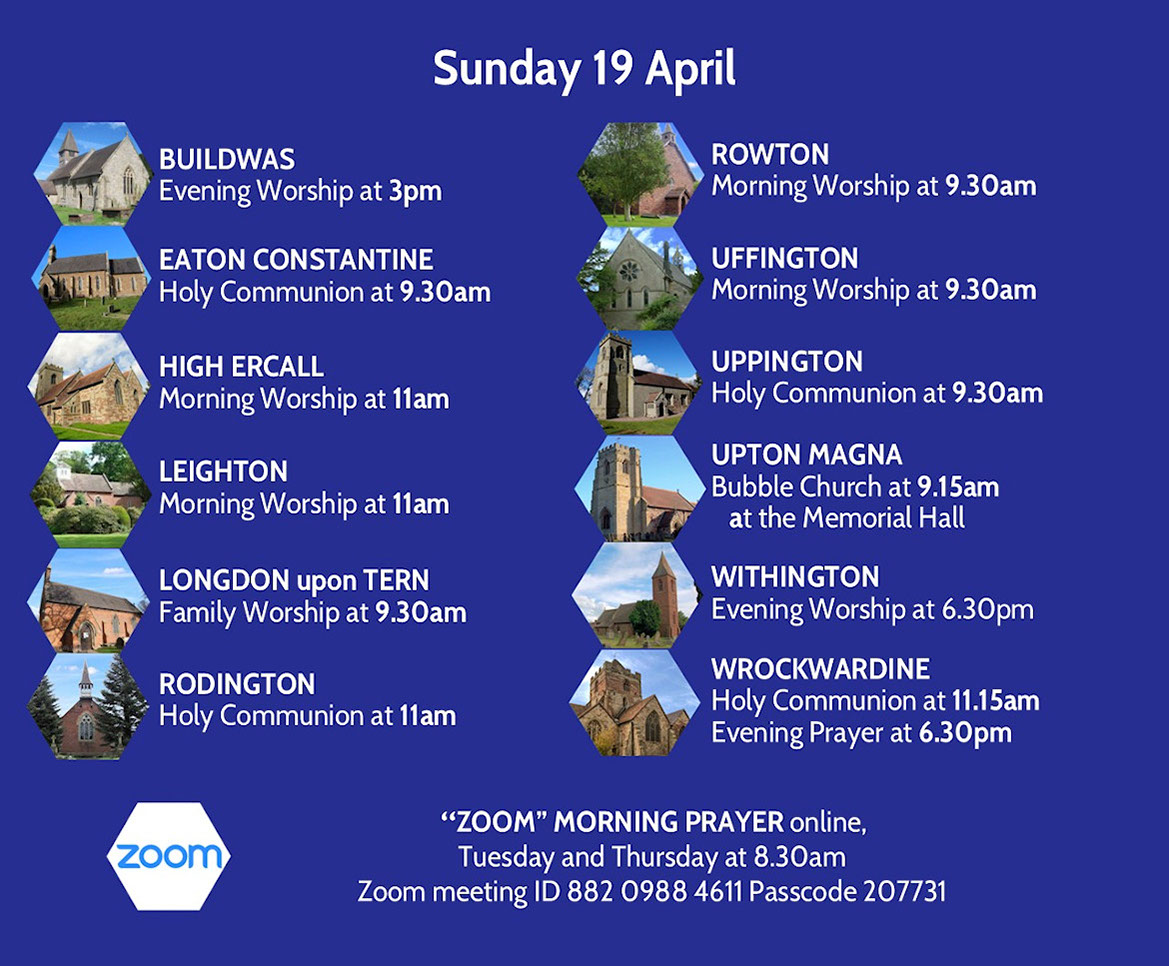 Sunday 19 April

BUILDWAS
Evening Worship at 3pm

EATON CONSTANTINE
Holy Communion at 9.30am

HIGH ERCALL
Morning Worship at 11am

LEIGHTON
Morning Worship at 11am

LONGDON upon TERN
Family Worship at 9.30am

RODINGTON
Holy Communion at 11am

ROWTON
Morning Worship at 9.30am

UFFINGTON
Morning Worship at 9.30am

UPPINGTON
Holy Communion at 9.30am

UPTON MAGNA
Bubble Church at 9.15am
at the Memorial Hall

WITHINGTON
Evening Worship at 6.30pm

WROCKWARDINE
Holy Communion at 11.15am
Evening Prayer at 6.30pm

zoom

"ZOOM" MORNING PRAYER online,
Tuesday and Thursday at 8.30am
Zoom meeting ID 882 0988 4611 Passcode 207731